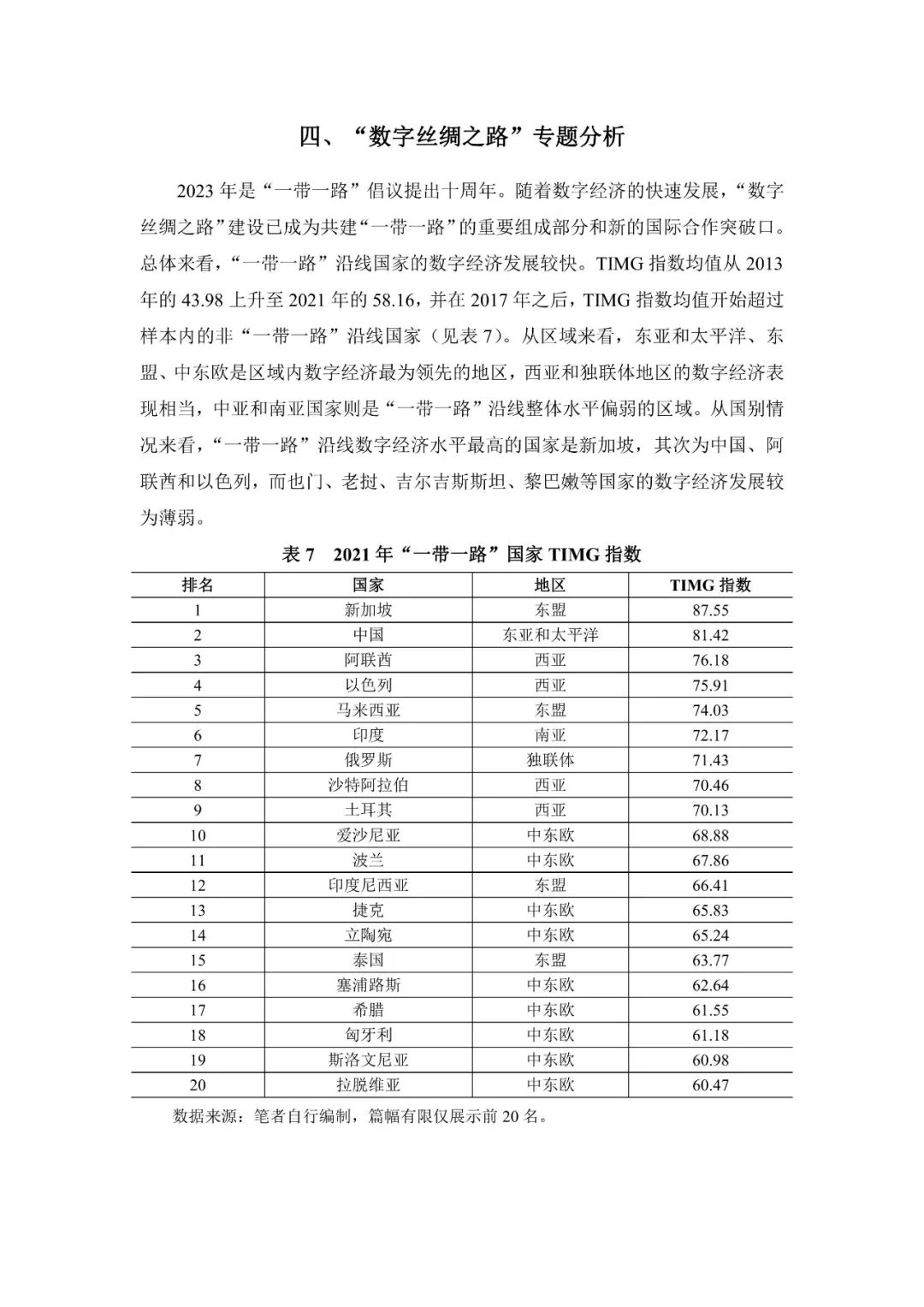 四、“数字丝绸之路”专题分析

2023 年是“一带一路”倡议提出十周年。随着数字经济的快速发展，“数字丝绸之路”建设已成为共建“一带一路”的重要组成部分和新的国际合作突破口。总体来看，“一带一路”沿线国家的数字经济发展较快。TIMG 指数均值从 2013 年的 43.98 上升至 2021 年的 58.16，并在 2017 年之后，TIMG 指数均值开始超过样本内的非“一带一路”沿线国家（见表 7）。从区域来看，东亚和太平洋、东盟、中东欧是区域内数字经济最为领先的地区，西亚和独联体地区的数字经济表现相当，中亚和南亚国家则是“一带一路”沿线整体水平偏弱的区域。从国别情况来看，“一带一路”沿线数字经济水平最高的国家是新加坡，其次为中国、阿联酋和以色列，而也门、老挝、吉尔吉斯斯坦、黎巴嫩等国家的数字经济发展较为薄弱。

表 7　2021 年“一带一路”国家 TIMG 指数

| 排名 | 国家 | 地区 | TIMG 指数 |
|---|---|---|---|
| 1 | 新加坡 | 东盟 | 87.55 |
| 2 | 中国 | 东亚和太平洋 | 81.42 |
| 3 | 阿联酋 | 西亚 | 76.18 |
| 4 | 以色列 | 西亚 | 75.91 |
| 5 | 马来西亚 | 东盟 | 74.03 |
| 6 | 印度 | 南亚 | 72.17 |
| 7 | 俄罗斯 | 独联体 | 71.43 |
| 8 | 沙特阿拉伯 | 西亚 | 70.46 |
| 9 | 土耳其 | 西亚 | 70.13 |
| 10 | 爱沙尼亚 | 中东欧 | 68.88 |
| 11 | 波兰 | 中东欧 | 67.86 |
| 12 | 印度尼西亚 | 东盟 | 66.41 |
| 13 | 捷克 | 中东欧 | 65.83 |
| 14 | 立陶宛 | 中东欧 | 65.24 |
| 15 | 泰国 | 东盟 | 63.77 |
| 16 | 塞浦路斯 | 中东欧 | 62.64 |
| 17 | 希腊 | 中东欧 | 61.55 |
| 18 | 匈牙利 | 中东欧 | 61.18 |
| 19 | 斯洛文尼亚 | 中东欧 | 60.98 |
| 20 | 拉脱维亚 | 中东欧 | 60.47 |

数据来源：笔者自行编制，篇幅有限仅展示前 20 名。